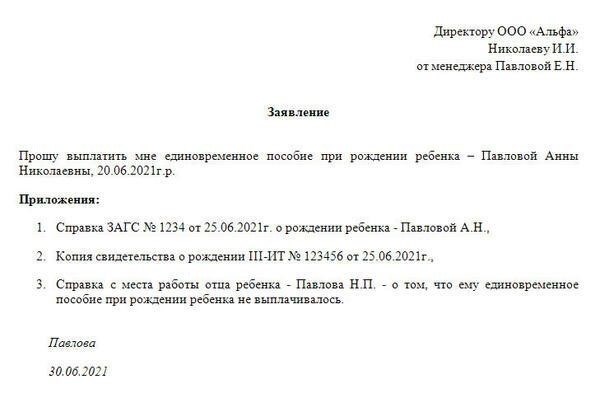 Директору ООО «Альфа»
Николаеву И.И.
от менеджера Павловой Е.Н.

Заявление

Прошу выплатить мне единовременное пособие при рождении ребенка – Павловой Анны Николаевны, 20.06.2021г.р.

Приложения:

1. Справка ЗАГС № 1234 от 25.06.2021г. о рождении ребенка - Павловой А.Н.,

2. Копия свидетельства о рождении III-ИТ № 123456 от 25.06.2021г.,

3. Справка с места работы отца ребенка - Павлова Н.П. - о том, что ему единовременное пособие при рождении ребенка не выплачивалось.

Павлова

30.06.2021